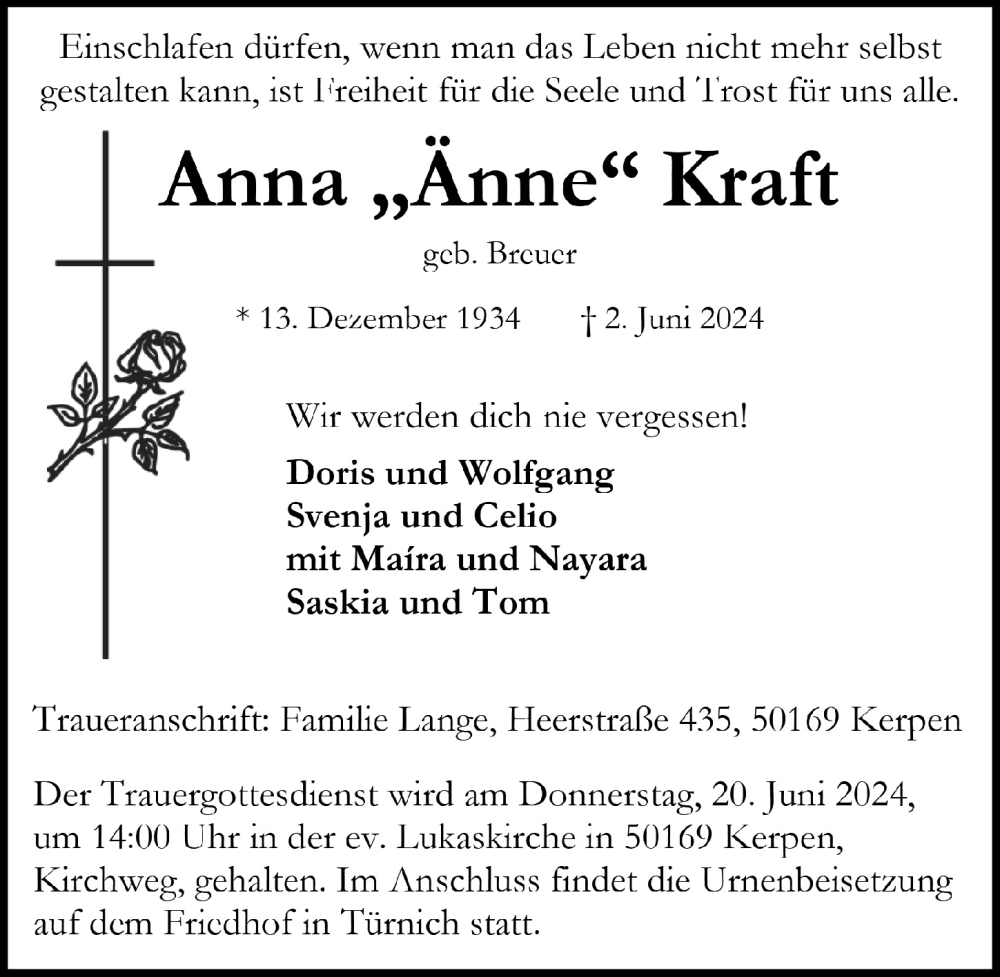 Einschlafen dürfen, wenn man das Leben nicht mehr selbst gestalten kann, ist Freiheit für die Seele und Trost für uns alle.

Anna „Änne“ Kraft

geb. Breuer

* 13. Dezember 1934 † 2. Juni 2024

Wir werden dich nie vergessen!

Doris und Wolfgang
Svenja und Celio
mit Maíra und Nayara
Saskia und Tom

Traueranschrift: Familie Lange, Heerstraße 435, 50169 Kerpen

Der Trauergottesdienst wird am Donnerstag, 20. Juni 2024, um 14:00 Uhr in der ev. Lukaskirche in 50169 Kerpen, Kirchweg, gehalten. Im Anschluss findet die Urnenbeisetzung auf dem Friedhof in Türnich statt.